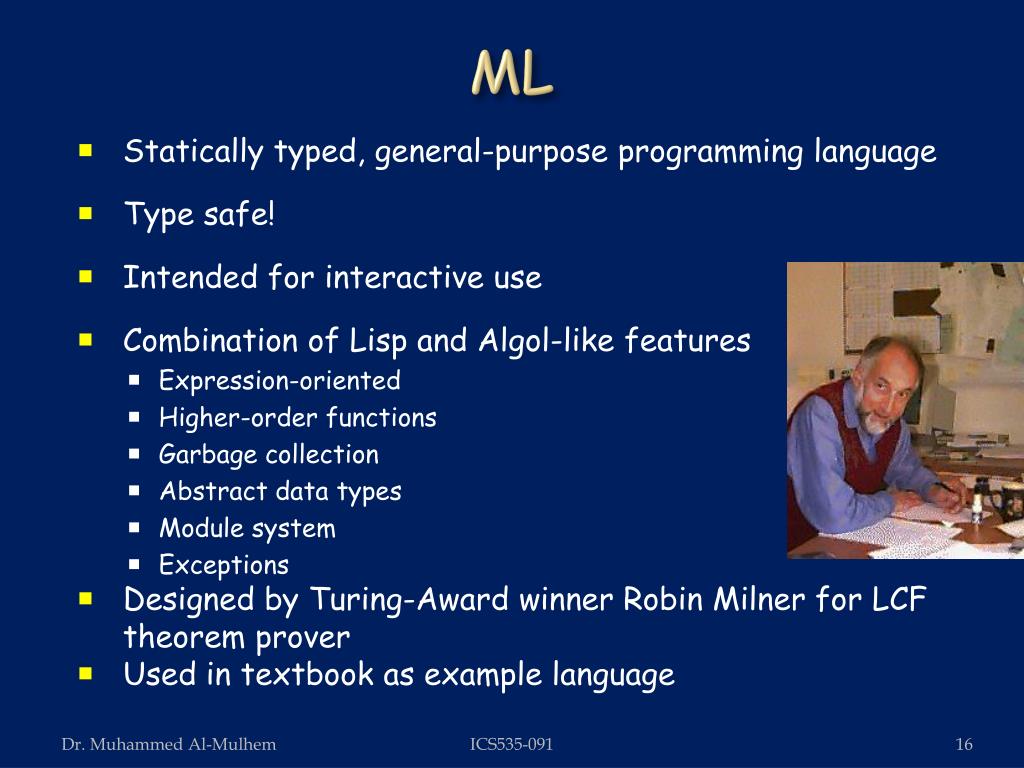 ML

- Statically typed, general-purpose programming language
- Type safe!
- Intended for interactive use
- Combination of Lisp and Algol-like features
  - Expression-oriented
  - Higher-order functions
  - Garbage collection
  - Abstract data types
  - Module system
  - Exceptions
- Designed by Turing-Award winner Robin Milner for LCF theorem prover
- Used in textbook as example language

Dr. Muhammed Al-Mulhem ICS535-091 16